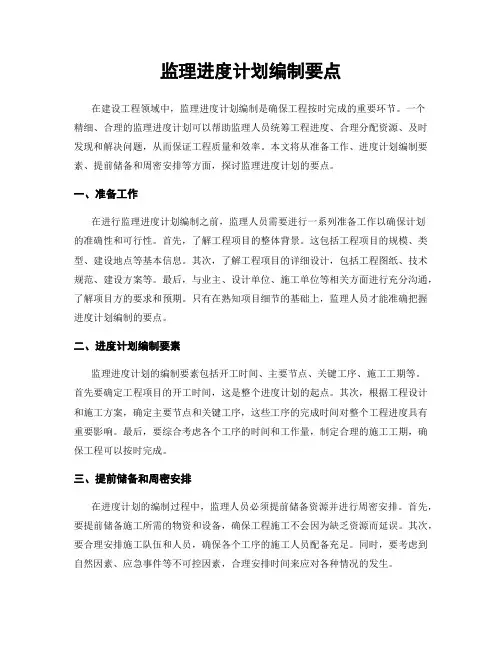 监理进度计划编制要点

在建设工程领域中，监理进度计划编制是确保工程按时完成的重要环节。一个精细、合理的监理进度计划可以帮助监理人员统筹工程进度、合理分配资源、及时发现和解决问题，从而保证工程质量和效率。本文将从准备工作、进度计划编制要素、提前储备和周密安排等方面，探讨监理进度计划的要点。

一、准备工作

在进行监理进度计划编制之前，监理人员需要进行一系列准备工作以确保计划的准确性和可行性。首先，了解工程项目的整体背景。这包括工程项目的规模、类型、建设地点等基本信息。其次，了解工程项目的详细设计，包括工程图纸、技术规范、建设方案等。最后，与业主、设计单位、施工单位等相关方面进行充分沟通，了解项目方的要求和预期。只有在熟知项目细节的基础上，监理人员才能准确把握进度计划编制的要点。

二、进度计划编制要素

监理进度计划的编制要素包括开工时间、主要节点、关键工序、施工工期等。首先要确定工程项目的开工时间，这是整个进度计划的起点。其次，根据工程设计和施工方案，确定主要节点和关键工序，这些工序的完成时间对整个工程进度具有重要影响。最后，要综合考虑各个工序的时间和工作量，制定合理的施工工期，确保工程可以按时完成。

三、提前储备和周密安排

在进度计划的编制过程中，监理人员必须提前储备资源并进行周密安排。首先，要提前储备施工所需的物资和设备，确保工程施工不会因为缺乏资源而延误。其次，要合理安排施工队伍和人员，确保各个工序的施工人员配备充足。同时，要考虑到自然因素、应急事件等不可控因素，合理安排时间来应对各种情况的发生。